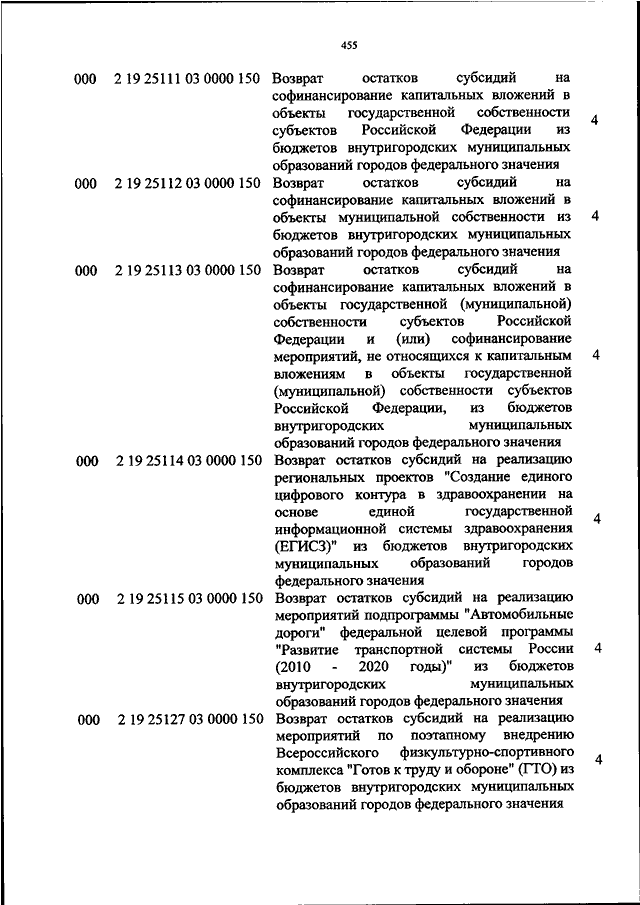 455

| | | | |
|---|---|---|---|
| 000 | 2 19 25111 03 0000 150 | Возврат остатков субсидий на софинансирование капитальных вложений в объекты государственной собственности субъектов Российской Федерации из бюджетов внутригородских муниципальных образований городов федерального значения | 4 |
| 000 | 2 19 25112 03 0000 150 | Возврат остатков субсидий на софинансирование капитальных вложений в объекты муниципальной собственности из бюджетов внутригородских муниципальных образований городов федерального значения | 4 |
| 000 | 2 19 25113 03 0000 150 | Возврат остатков субсидий на софинансирование капитальных вложений в объекты государственной (муниципальной) собственности субъектов Российской Федерации и (или) софинансирование мероприятий, не относящихся к капитальным вложениям в объекты государственной (муниципальной) собственности субъектов Российской Федерации, из бюджетов внутригородских муниципальных образований городов федерального значения | 4 |
| 000 | 2 19 25114 03 0000 150 | Возврат остатков субсидий на реализацию региональных проектов "Создание единого цифрового контура в здравоохранении на основе единой государственной информационной системы здравоохранения (ЕГИСЗ)" из бюджетов внутригородских муниципальных образований городов федерального значения | 4 |
| 000 | 2 19 25115 03 0000 150 | Возврат остатков субсидий на реализацию мероприятий подпрограммы "Автомобильные дороги" федеральной целевой программы "Развитие транспортной системы России (2010 - 2020 годы)" из бюджетов внутригородских муниципальных образований городов федерального значения | 4 |
| 000 | 2 19 25127 03 0000 150 | Возврат остатков субсидий на реализацию мероприятий по поэтапному внедрению Всероссийского физкультурно-спортивного комплекса "Готов к труду и обороне" (ГТО) из бюджетов внутригородских муниципальных образований городов федерального значения | 4 |